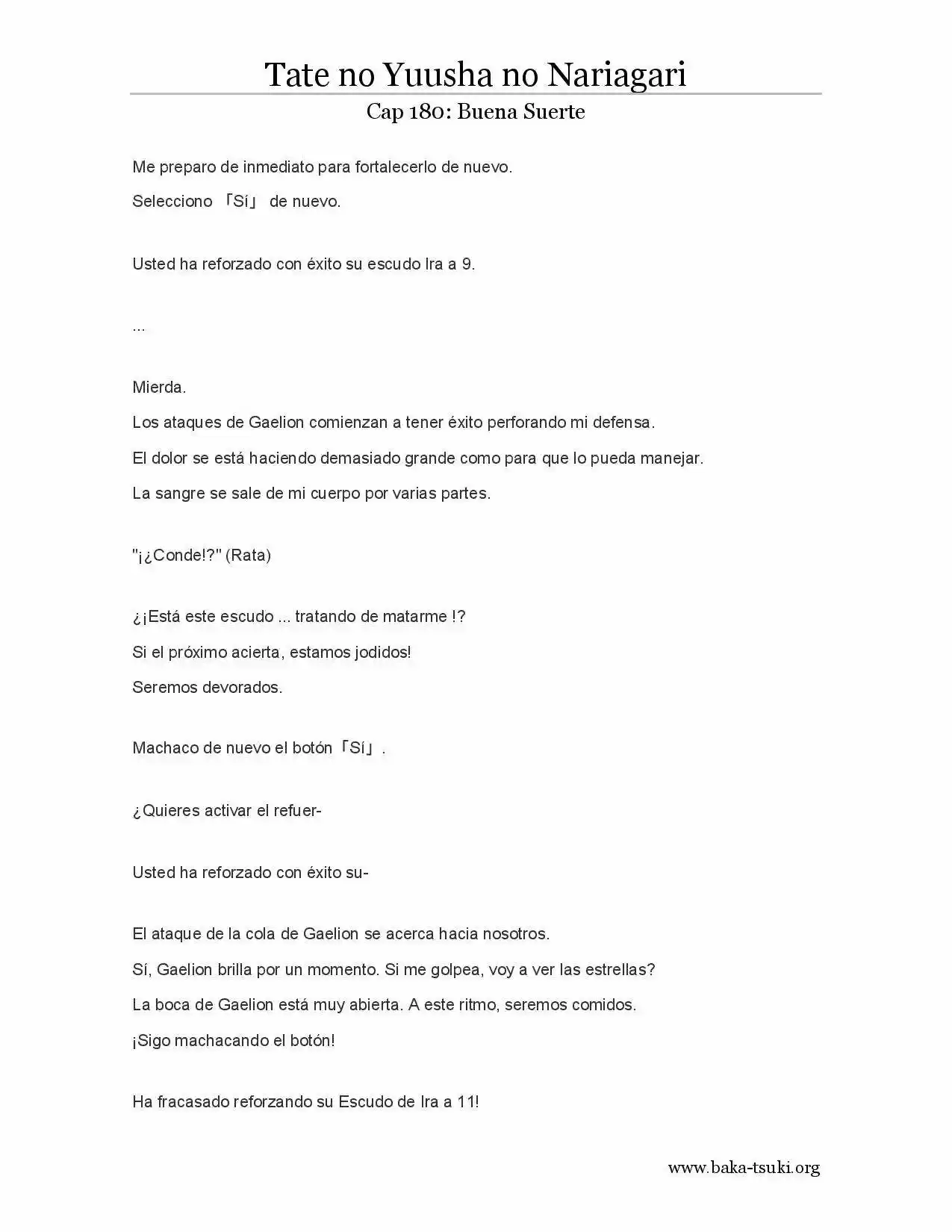 Tate no Yuusha no Nariagari

Cap 180: Buena Suerte

Me preparo de inmediato para fortalecerlo de nuevo.

Selecciono 「Sí」 de nuevo.

Usted ha reforzado con éxito su escudo Ira a 9.

...

Mierda.

Los ataques de Gaelion comienzan a tener éxito perforando mi defensa.

El dolor se está haciendo demasiado grande como para que lo pueda manejar.

La sangre se sale de mi cuerpo por varias partes.

"¡¿Conde!?" (Rata)

¿¡Está este escudo ... tratando de matarme !?

Si el próximo acierta, estamos jodidos!

Seremos devorados.

Machaco de nuevo el botón「Sí」.

¿Quieres activar el refuer-

Usted ha reforzado con éxito su-

El ataque de la cola de Gaelion se acerca hacia nosotros.

Sí, Gaelion brilla por un momento. Si me golpea, voy a ver las estrellas?

La boca de Gaelion está muy abierta. A este ritmo, seremos comidos.

¡Sigo machacando el botón!

Ha fracasado reforzando su Escudo de Ira a 11!

www.baka-tsuki.org